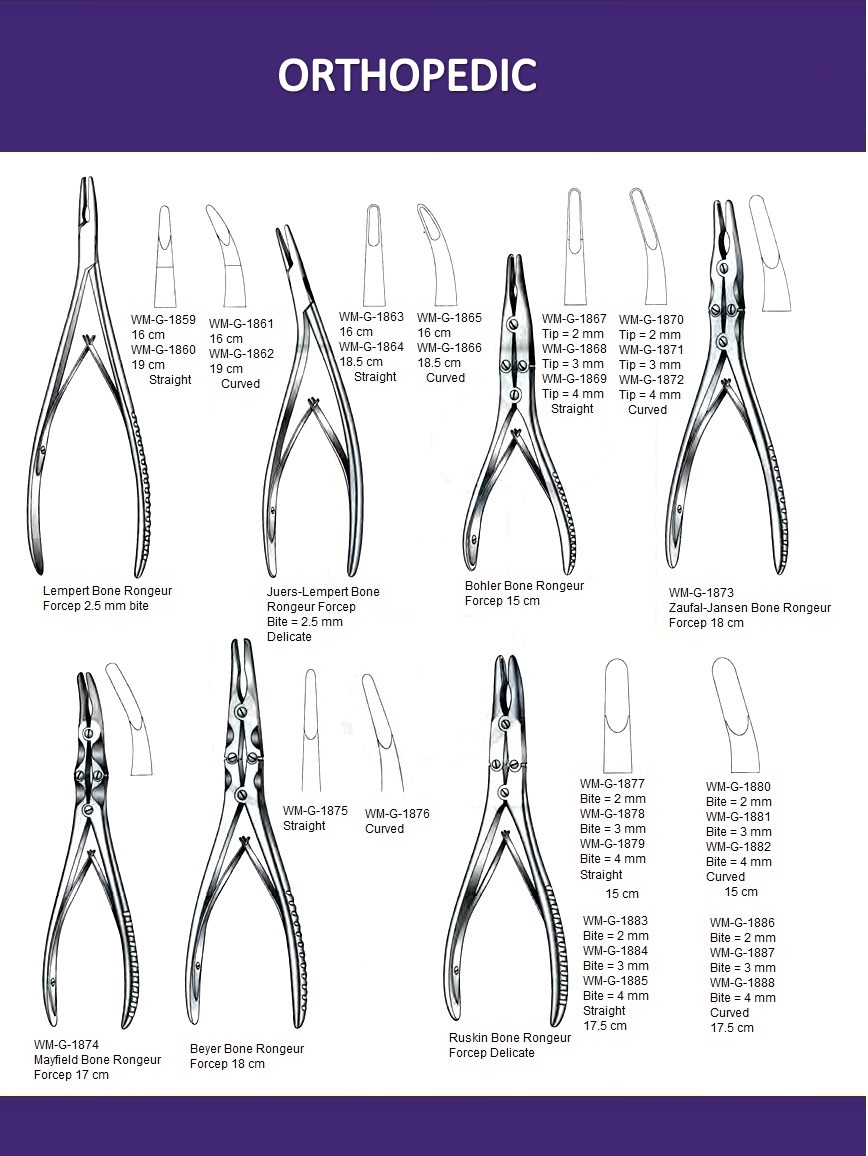 ORTHOPEDIC

WM-G-1859
16 cm
WM-G-1860
19 cm
Straight

WM-G-1861
16 cm
WM-G-1862
19 cm
Curved

Lempert Bone Rongeur
Forcep 2.5 mm bite

WM-G-1863
16 cm
WM-G-1864
18.5 cm
Straight

WM-G-1865
16 cm
WM-G-1866
18.5 cm
Curved

Juers-Lempert Bone
Rongeur Forcep
Bite = 2.5 mm
Delicate

WM-G-1867
Tip = 2 mm
WM-G-1868
Tip = 3 mm
WM-G-1869
Tip = 4 mm
Straight

WM-G-1870
Tip = 2 mm
WM-G-1871
Tip = 3 mm
WM-G-1872
Tip = 4 mm
Curved

Bohler Bone Rongeur
Forcep 15 cm

WM-G-1873
Zaufal-Jansen Bone Rongeur
Forcep 18 cm

WM-G-1874
Mayfield Bone Rongeur
Forcep 17 cm

WM-G-1875
Straight

WM-G-1876
Curved

Beyer Bone Rongeur
Forcep 18 cm

WM-G-1877
Bite = 2 mm
WM-G-1878
Bite = 3 mm
WM-G-1879
Bite = 4 mm
Straight
15 cm

WM-G-1880
Bite = 2 mm
WM-G-1881
Bite = 3 mm
WM-G-1882
Bite = 4 mm
Curved
15 cm

WM-G-1883
Bite = 2 mm
WM-G-1884
Bite = 3 mm
WM-G-1885
Bite = 4 mm
Straight
17.5 cm

WM-G-1886
Bite = 2 mm
WM-G-1887
Bite = 3 mm
WM-G-1888
Bite = 4 mm
Curved
17.5 cm

Ruskin Bone Rongeur
Forcep Delicate